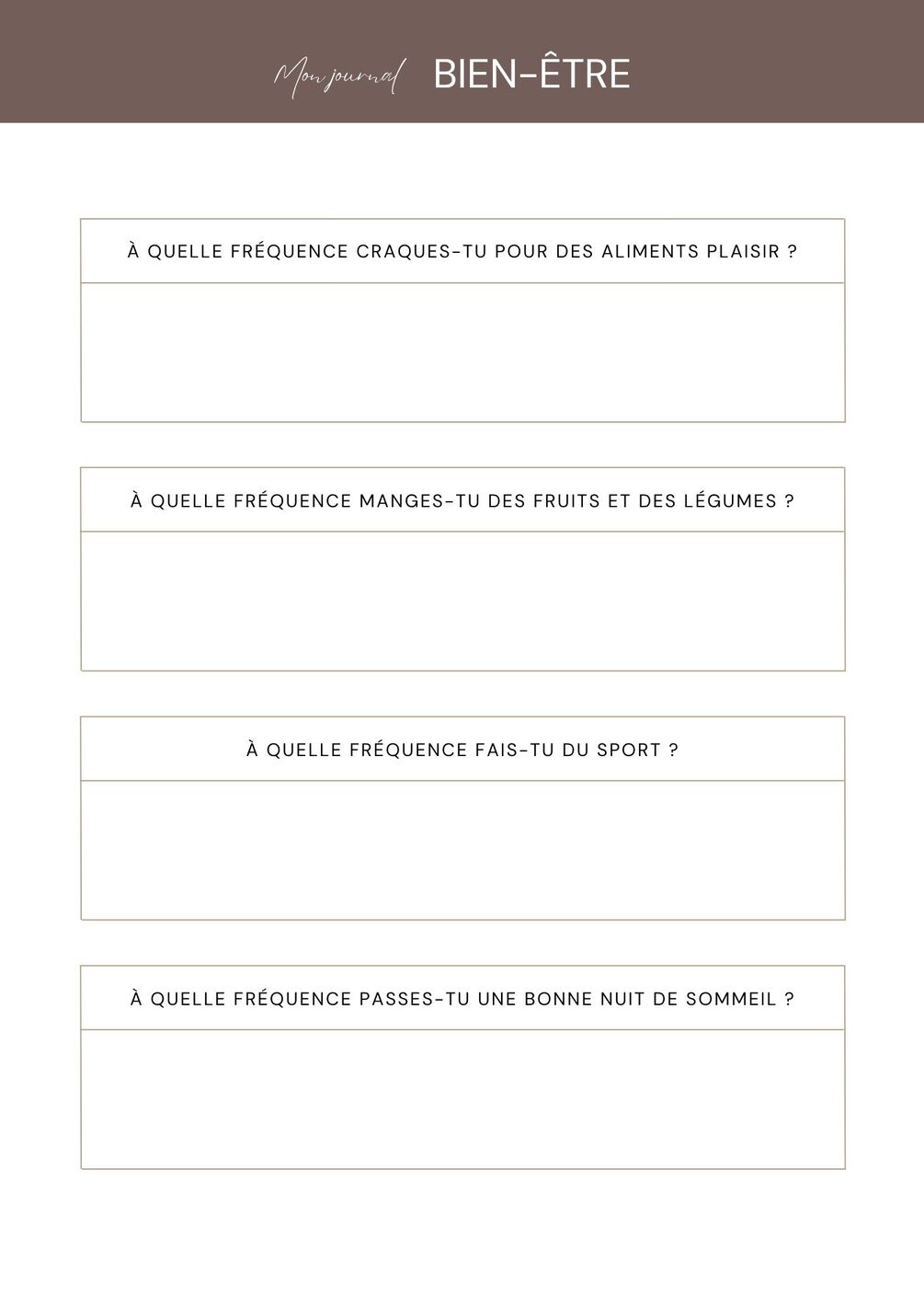 Mon journal BIEN-ÊTRE

À QUELLE FRÉQUENCE CRAQUES-TU POUR DES ALIMENTS PLAISIR ?

À QUELLE FRÉQUENCE MANGES-TU DES FRUITS ET DES LÉGUMES ?

À QUELLE FRÉQUENCE FAIS-TU DU SPORT ?

À QUELLE FRÉQUENCE PASSES-TU UNE BONNE NUIT DE SOMMEIL ?